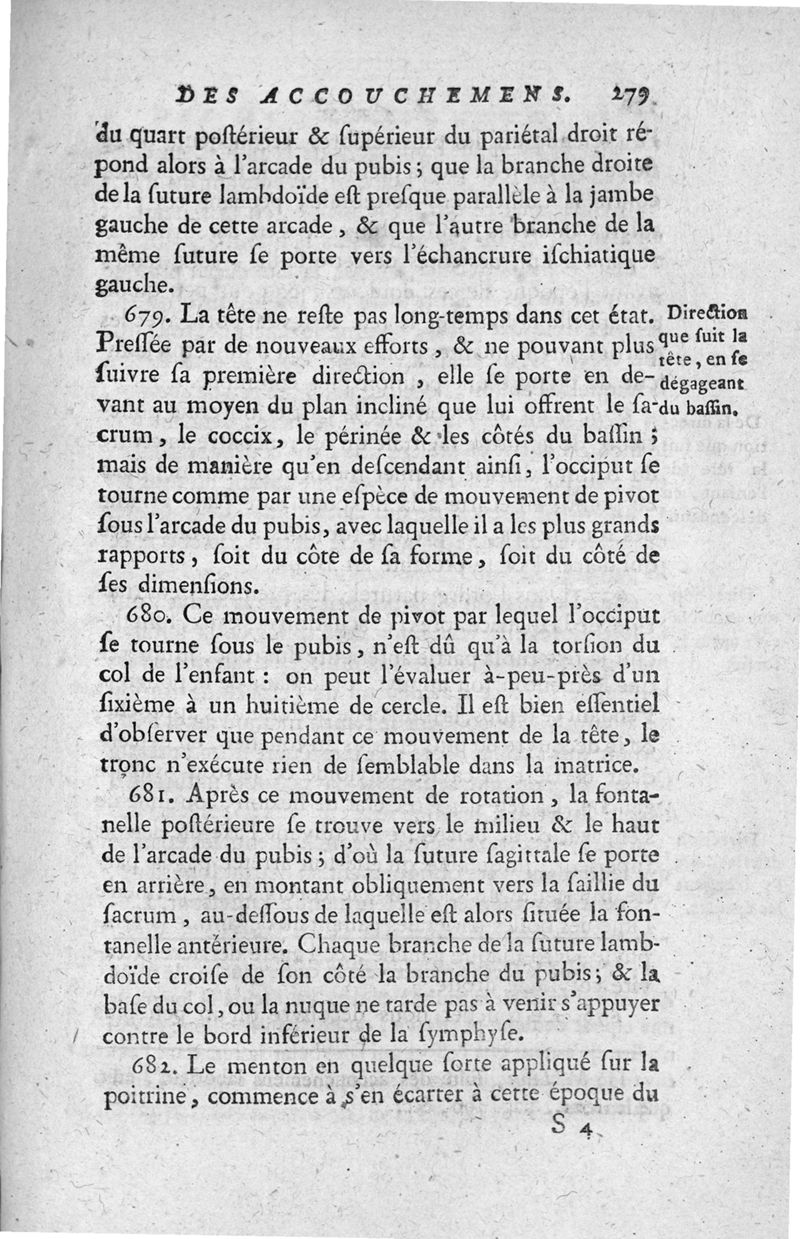 DES ACCOUCHEMENS. 279

du quart poſtérieur & ſupérieur du pariétal droit répond alors à l'arcade du pubis ; que la branche droite de la ſuture lambdoïde eſt preſque parallèle à la jambe gauche de cette arcade, & que l'autre branche de la même ſuture ſe porte vers l'échancrure iſchiatique gauche.

679. La tête ne reſte pas long-temps dans cet état. Preſſée par de nouveaux efforts, & ne pouvant plus ſuivre ſa première direction, elle ſe porte en devant au moyen du plan incliné que lui offrent le ſacrum, le coccix, le périnée & les côtés du baſſin ; mais de manière qu'en deſcendant ainſi, l'occiput ſe tourne comme par une eſpèce de mouvement de pivot ſous l'arcade du pubis, avec laquelle il a les plus grands rapports, ſoit du côte de ſa forme, ſoit du côté de ſes dimenſions.

Direction que ſuit la tête, en ſe dégageant du baſſin.

680. Ce mouvement de pivot par lequel l'occiput ſe tourne ſous le pubis, n'eſt dû qu'à la torſion du col de l'enfant : on peut l'évaluer à-peu-près d'un ſixième à un huitième de cercle. Il eſt bien eſſentiel d'obſerver que pendant ce mouvement de la tête, le tronc n'exécute rien de ſemblable dans la matrice.

681. Après ce mouvement de rotation, la fontanelle poſtérieure ſe trouve vers le milieu & le haut de l'arcade du pubis ; d'où la ſuture ſagittale ſe porte en arrière, en montant obliquement vers la ſaillie du ſacrum, au-deſſous de laquelle eſt alors ſituée la fontanelle antérieure. Chaque branche de la ſuture lambdoïde croiſe de ſon côté la branche du pubis ; & la baſe du col, ou la nuque ne tarde pas à venir s'appuyer contre le bord inférieur de la ſymphyſe.

682. Le menton en quelque ſorte appliqué ſur la poitrine, commence à s'en écarter à cette époque du

S 4